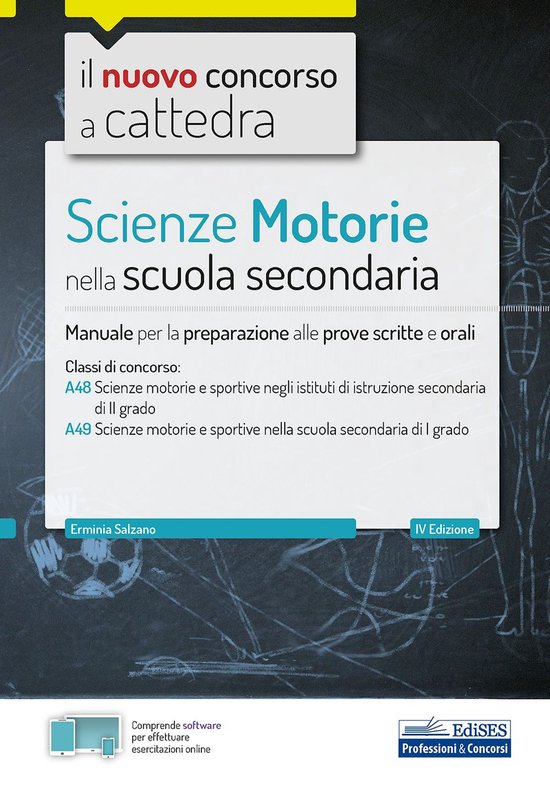 il nuovo concorso a cattedra

Scienze Motorie nella scuola secondaria

Manuale per la preparazione alle prove scritte e orali

Classi di concorso:
A48 Scienze motorie e sportive negli istituti di istruzione secondaria di II grado
A49 Scienze motorie e sportive nella scuola secondaria di I grado

Erminia Salzano

IV Edizione

Comprende software per effettuare esercitazioni online

EdiSES
Professioni & Concorsi